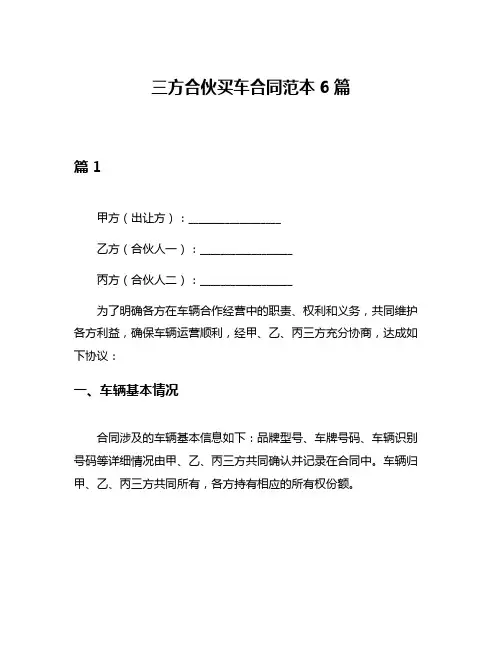 三方合伙买车合同范本 6 篇

篇 1

甲方（出让方）：________________

乙方（合伙人一）：________________

丙方（合伙人二）：________________

为了明确各方在车辆合作经营中的职责、权利和义务，共同维护各方利益，确保车辆运营顺利，经甲、乙、丙三方充分协商，达成如下协议：

一、车辆基本情况

合同涉及的车辆基本信息如下：品牌型号、车牌号码、车辆识别号码等详细情况由甲、乙、丙三方共同确认并记录在合同中。车辆归甲、乙、丙三方共同所有，各方持有相应的所有权份额。